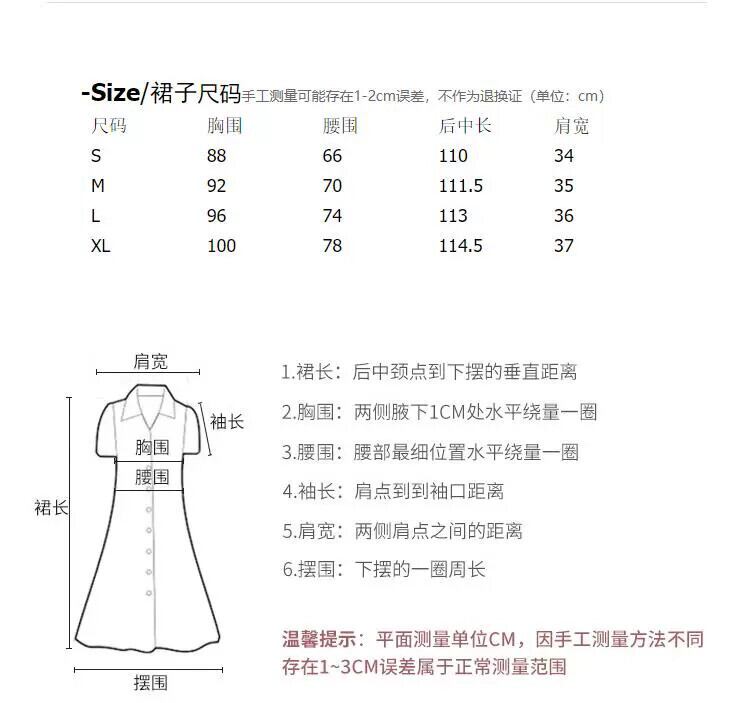 -Size/裙子尺码手工测量可能存在1-2cm误差，不作为退换证（单位：cm）

| 尺码 | 胸围 | 腰围 | 后中长 | 肩宽 |
|---|---|---|---|---|
| S | 88 | 66 | 110 | 34 |
| M | 92 | 70 | 111.5 | 35 |
| L | 96 | 74 | 113 | 36 |
| XL | 100 | 78 | 114.5 | 37 |

肩宽
袖长
胸围
腰围
裙长
摆围

1.裙长：后中颈点到下摆的垂直距离
2.胸围：两侧腋下1CM处水平绕量一圈
3.腰围：腰部最细位置水平绕量一圈
4.袖长：肩点到到袖口距离
5.肩宽：两侧肩点之间的距离
6.摆围：下摆的一圈周长

温馨提示：平面测量单位CM，因手工测量方法不同存在1~3CM误差属于正常测量范围